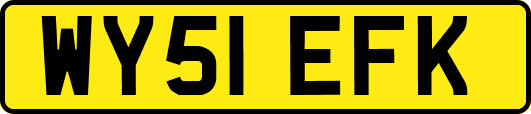 WY51 EFK